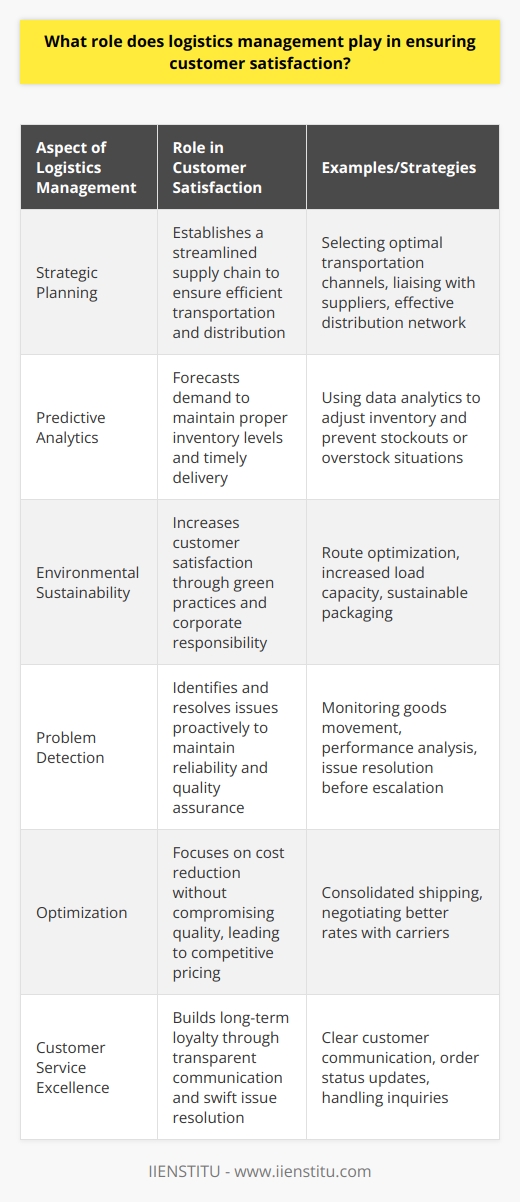 What role does logistics management play in ensuring customer satisfaction?

| Aspect of Logistics Management | Role in Customer Satisfaction | Examples/Strategies |
|---|---|---|
| Strategic Planning | Establishes a streamlined supply chain to ensure efficient transportation and distribution | Selecting optimal transportation channels, liaising with suppliers, effective distribution network |
| Predictive Analytics | Forecasts demand to maintain proper inventory levels and timely delivery | Using data analytics to adjust inventory and prevent stockouts or overstock situations |
| Environmental Sustainability | Increases customer satisfaction through green practices and corporate responsibility | Route optimization, increased load capacity, sustainable packaging |
| Problem Detection | Identifies and resolves issues proactively to maintain reliability and quality assurance | Monitoring goods movement, performance analysis, issue resolution before escalation |
| Optimization | Focuses on cost reduction without compromising quality, leading to competitive pricing | Consolidated shipping, negotiating better rates with carriers |
| Customer Service Excellence | Builds long-term loyalty through transparent communication and swift issue resolution | Clear customer communication, order status updates, handling inquiries |

IIENSTITU - www.iienstitu.com